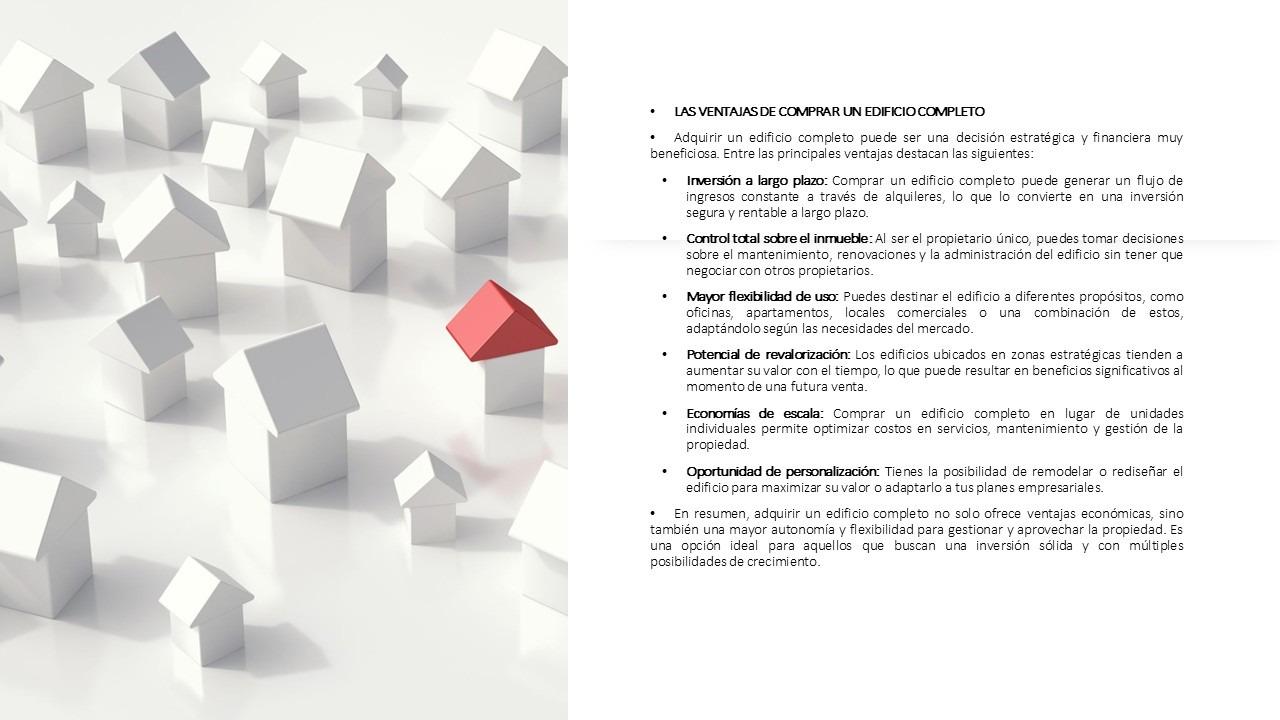 • LAS VENTAJAS DE COMPRAR UN EDIFICIO COMPLETO

• Adquirir un edificio completo puede ser una decisión estratégica y financiera muy beneficiosa. Entre las principales ventajas destacan las siguientes:

• Inversión a largo plazo: Comprar un edificio completo puede generar un flujo de ingresos constante a través de alquileres, lo que lo convierte en una inversión segura y rentable a largo plazo.

• Control total sobre el inmueble: Al ser el propietario único, puedes tomar decisiones sobre el mantenimiento, renovaciones y la administración del edificio sin tener que negociar con otros propietarios.

• Mayor flexibilidad de uso: Puedes destinar el edificio a diferentes propósitos, como oficinas, apartamentos, locales comerciales o una combinación de estos, adaptándolo según las necesidades del mercado.

• Potencial de revalorización: Los edificios ubicados en zonas estratégicas tienden a aumentar su valor con el tiempo, lo que puede resultar en beneficios significativos al momento de una futura venta.

• Economías de escala: Comprar un edificio completo en lugar de unidades individuales permite optimizar costos en servicios, mantenimiento y gestión de la propiedad.

• Oportunidad de personalización: Tienes la posibilidad de remodelar o rediseñar el edificio para maximizar su valor o adaptarlo a tus planes empresariales.

• En resumen, adquirir un edificio completo no solo ofrece ventajas económicas, sino también una mayor autonomía y flexibilidad para gestionar y aprovechar la propiedad. Es una opción ideal para aquellos que buscan una inversión sólida y con múltiples posibilidades de crecimiento.